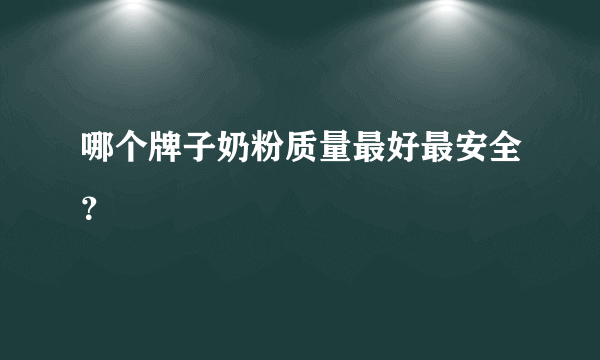 哪个牌子奶粉质量最好最安全？